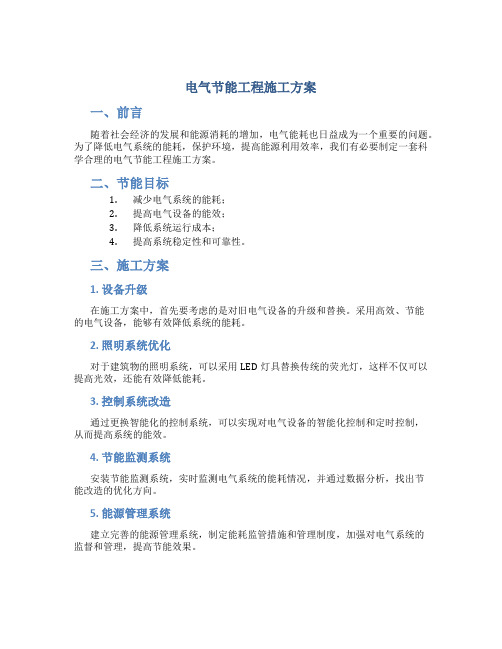 电气节能工程施工方案

一、前言

随着社会经济的发展和能源消耗的增加，电气能耗也日益成为一个重要的问题。为了降低电气系统的能耗，保护环境，提高能源利用效率，我们有必要制定一套科学合理的电气节能工程施工方案。

二、节能目标

1. 减少电气系统的能耗；
2. 提高电气设备的能效；
3. 降低系统运行成本；
4. 提高系统稳定性和可靠性。

三、施工方案

1. 设备升级

在施工方案中，首先要考虑的是对旧电气设备的升级和替换。采用高效、节能的电气设备，能够有效降低系统的能耗。

2. 照明系统优化

对于建筑物的照明系统，可以采用 LED 灯具替换传统的荧光灯，这样不仅可以提高光效，还能有效降低能耗。

3. 控制系统改造

通过更换智能化的控制系统，可以实现对电气设备的智能化控制和定时控制，从而提高系统的能效。

4. 节能监测系统

安装节能监测系统，实时监测电气系统的能耗情况，并通过数据分析，找出节能改造的优化方向。

5. 能源管理系统

建立完善的能源管理系统，制定能耗监管措施和管理制度，加强对电气系统的监督和管理，提高节能效果。